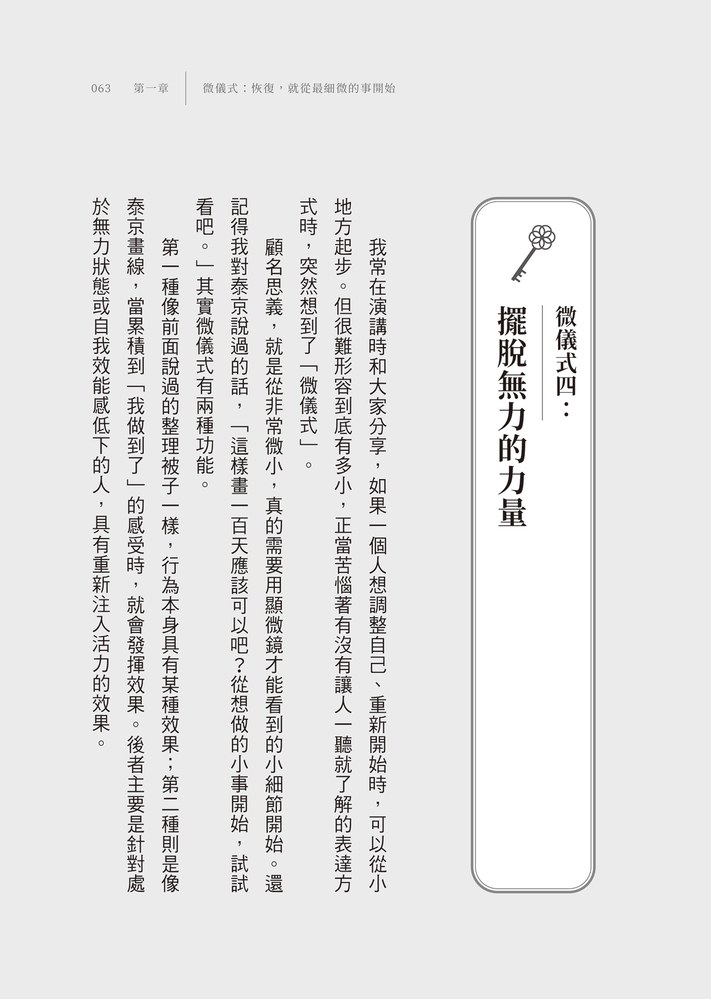 063　第一章　微儀式：恢復，就從最細微的事開始

微儀式四：
擺脫無力的力量

我常在演講時和大家分享，如果一個人想調整自己、重新開始時，可以從小地方起步。但很難形容到底有多小，正當苦惱著有沒有讓人一聽就了解的表達方式時，突然想到了「微儀式」。

顧名思義，就是從非常微小，真的需要用顯微鏡才能看到的小細節開始。還記得我對泰京說過的話，「這樣畫一百天應該可以吧？從想做的小事開始，試試看吧。」其實微儀式有兩種功能。

第一種像前面說過的整理被子一樣，行為本身具有某種效果；第二種則是像泰京畫線，當累積到「我做到了」的感受時，就會發揮效果。後者主要是針對處於無力狀態或自我效能感低下的人，具有重新注入活力的效果。